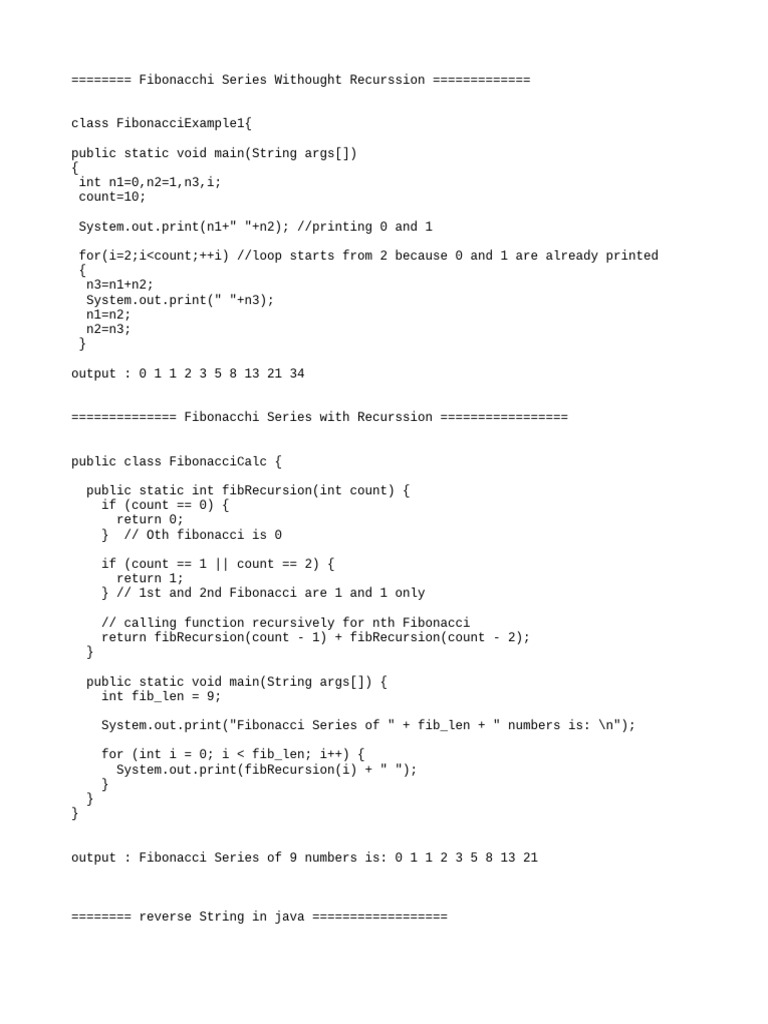 ======== Fibonacchi Series Withought Recurssion =============

class FibonacciExample1{

public static void main(String args[])
{
 int n1=0,n2=1,n3,i;
 count=10;

 System.out.print(n1+" "+n2); //printing 0 and 1

 for(i=2;i<count;++i) //loop starts from 2 because 0 and 1 are already printed
 {
  n3=n1+n2;
  System.out.print(" "+n3);
  n1=n2;
  n2=n3;
 }

output : 0 1 1 2 3 5 8 13 21 34

============== Fibonacchi Series with Recurssion =================

public class FibonacciCalc {

  public static int fibRecursion(int count) {
    if (count == 0) {
      return 0;
    }  // 0th fibonacci is 0

    if (count == 1 || count == 2) {
      return 1;
    } // 1st and 2nd Fibonacci are 1 and 1 only

    // calling function recursively for nth Fibonacci
    return fibRecursion(count - 1) + fibRecursion(count - 2);
  }

  public static void main(String args[]) {
    int fib_len = 9;

    System.out.print("Fibonacci Series of " + fib_len + " numbers is: \n");

    for (int i = 0; i < fib_len; i++) {
      System.out.print(fibRecursion(i) + " ");
    }
  }
}

output : Fibonacci Series of 9 numbers is: 0 1 1 2 3 5 8 13 21

======== reverse String in java ==================